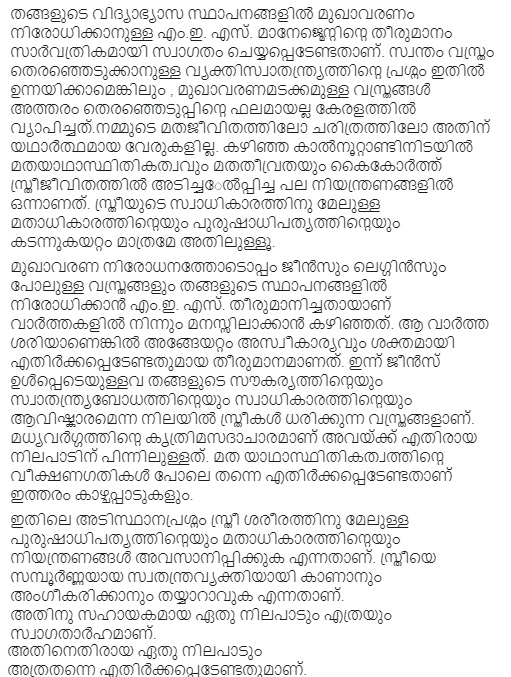 തങ്ങളുടെ വിദ്യാഭ്യാസ സ്ഥാപനങ്ങളിൽ മുഖാവരണം നിരോധിക്കാനുള്ള എം.ഇ. എസ്. മാനേജ്മെന്റിന്റെ തീരുമാനം സാർവത്രികമായി സ്വാഗതം ചെയ്യപ്പെടേണ്ടതാണ്. സ്വന്തം വസ്ത്രം തെരഞ്ഞെടുക്കാനുള്ള വ്യക്തിസ്വാതന്ത്ര്യത്തിന്റെ പ്രശ്നം ഇതിൽ ഉന്നയിക്കാമെങ്കിലും , മുഖാവരണമടക്കമുള്ള വസ്ത്രങ്ങൾ അത്തരം തെരഞ്ഞെടുപ്പിന്റെ ഫലമായല്ല കേരളത്തിൽ വ്യാപിച്ചത്.നമ്മുടെ മതജീവിതത്തിലോ ചരിത്രത്തിലോ അതിന് യഥാർത്ഥമായ വേരുകളില്ല. കഴിഞ്ഞ കാൽനൂറ്റാണ്ടിനിടയിൽ മതയാഥാസ്ഥിതികത്വവും മതതീവ്രതയും കൈകോർത്ത് സ്ത്രീജീവിതത്തിൽ അടിച്ചേൽപ്പിച്ച പല നിയന്ത്രണങ്ങളിൽ ഒന്നാണത്. സ്ത്രീയുടെ സ്വാധികാരത്തിനു മേലുള്ള മതാധികാരത്തിന്റെയും പുരുഷാധിപത്യത്തിന്റെയും കടന്നുകയറ്റം മാത്രമേ അതിലുള്ളൂ.

മുഖാവരണ നിരോധനത്തോടൊപ്പം ജീൻസും ലെഗ്ഗിൻസും പോലുള്ള വസ്ത്രങ്ങളും തങ്ങളുടെ സ്ഥാപനങ്ങളിൽ നിരോധിക്കാൻ എം.ഇ. എസ്. തീരുമാനിച്ചതായാണ് വാർത്തകളിൽ നിന്നും മനസ്സിലാക്കാൻ കഴിഞ്ഞത്. ആ വാർത്ത ശരിയാണെങ്കിൽ അങ്ങേയറ്റം അസ്വീകാര്യവും ശക്തമായി എതിർക്കപ്പെടേണ്ടതുമായ തീരുമാനമാണത്. ഇന്ന് ജീൻസ് ഉൾപ്പെടെയുള്ളവ തങ്ങളുടെ സൗകര്യത്തിന്റെയും സ്വാതന്ത്ര്യബോധത്തിന്റെയും സ്വാധികാരത്തിന്റെയും ആവിഷ്കാരമെന്ന നിലയിൽ സ്ത്രീകൾ ധരിക്കുന്ന വസ്ത്രങ്ങളാണ്. മധ്യവർഗ്ഗത്തിന്റെ കൃത്രിമസദാചാരമാണ് അവയ്ക്ക് എതിരായ നിലപാടിന് പിന്നിലുള്ളത്. മത യാഥാസ്ഥിതികത്വത്തിന്റെ വീക്ഷണഗതികൾ പോലെ തന്നെ എതിർക്കപ്പെടേണ്ടതാണ് ഇത്തരം കാഴ്ചപ്പാടുകളും.

ഇതിലെ അടിസ്ഥാനപ്രശ്നം സ്ത്രീ ശരീരത്തിനു മേലുള്ള പുരുഷാധിപത്യത്തിന്റെയും മതാധികാരത്തിന്റെയും നിയന്ത്രണങ്ങൾ അവസാനിപ്പിക്കുക എന്നതാണ്. സ്ത്രീയെ സമ്പൂർണ്ണയായ സ്വതന്ത്രവ്യക്തിയായി കാണാനും അംഗീകരിക്കാനും തയ്യാറാവുക എന്നതാണ്.
അതിനു സഹായകമായ ഏതു നിലപാടും എത്രയും സ്വാഗതാർഹമാണ്.
അതിനെതിരായ ഏതു നിലപാടും അത്രതന്നെ എതിർക്കപ്പെടേണ്ടതുമാണ്.